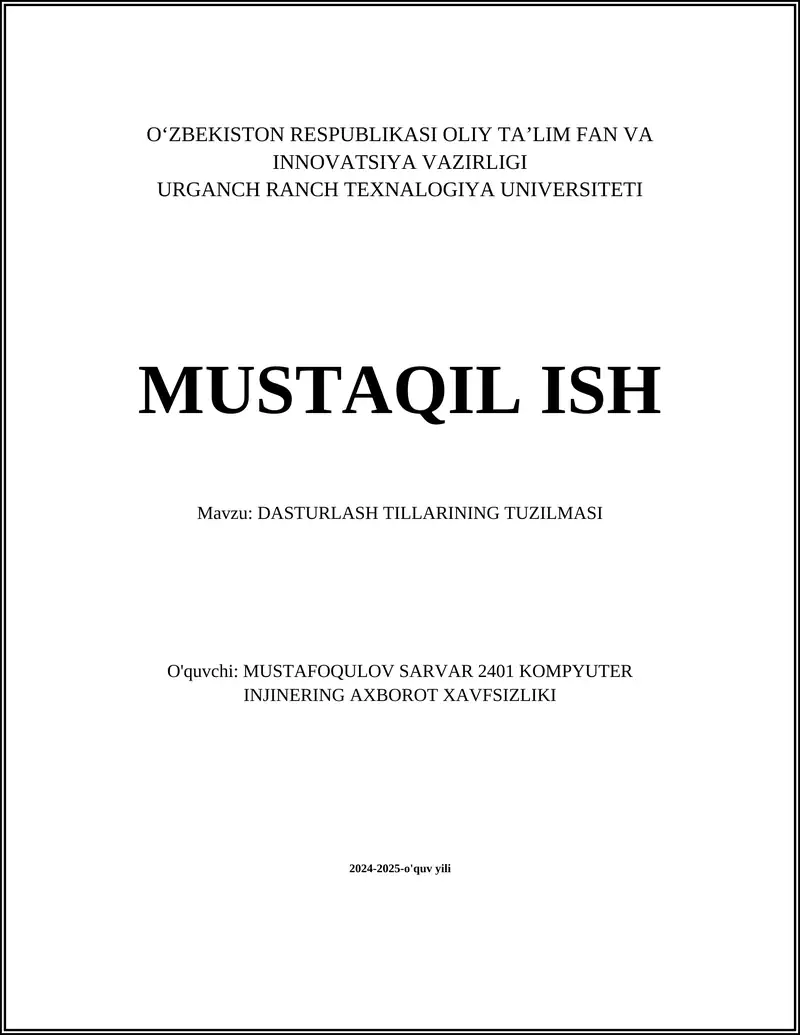 O‘ZBEKISTON RESPUBLIKASI OLIY TA’LIM FAN VA INNOVATSIYA VAZIRLIGI
URGANCH RANCH TEXNALOGIYA UNIVERSITETI

MUSTAQIL ISH

Mavzu: DASTURLASH TILLARINING TUZILMASI

O'quvchi: MUSTAFOQULOV SARVAR 2401 KOMPYUTER INJINERING AXBOROT XAVFSIZLIKI

2024-2025-o'quv yili